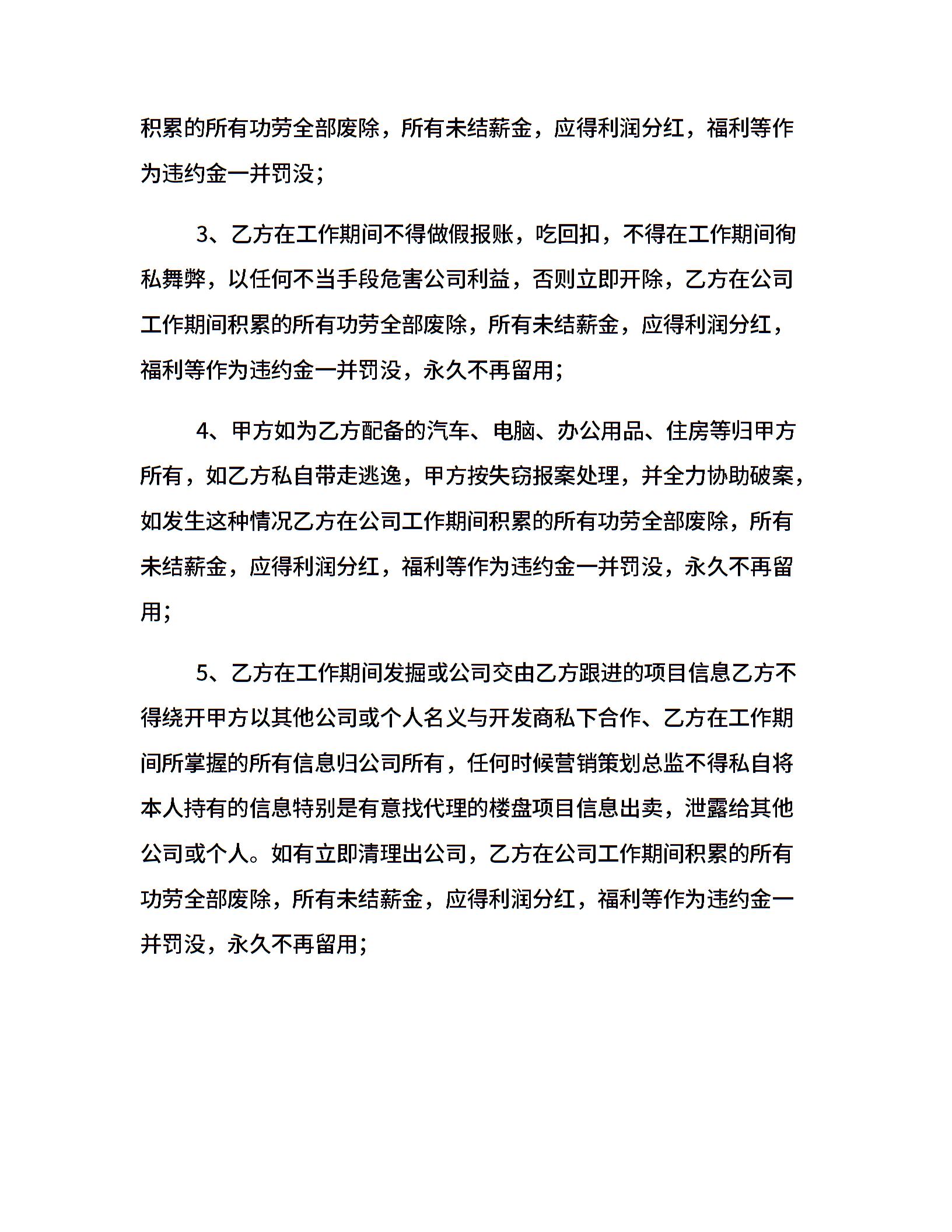 积累的所有功劳全部废除，所有未结薪金，应得利润分红，福利等作为违约金一并罚没；

3、乙方在工作期间不得做假报账，吃回扣，不得在工作期间徇私舞弊，以任何不当手段危害公司利益，否则立即开除，乙方在公司工作期间积累的所有功劳全部废除，所有未结薪金，应得利润分红，福利等作为违约金一并罚没，永久不再留用；

4、甲方如为乙方配备的汽车、电脑、办公用品、住房等归甲方所有，如乙方私自带走逃逸，甲方按失窃报案处理，并全力协助破案，如发生这种情况乙方在公司工作期间积累的所有功劳全部废除，所有未结薪金，应得利润分红，福利等作为违约金一并罚没，永久不再留用；

5、乙方在工作期间发掘或公司交由乙方跟进的项目信息乙方不得绕开甲方以其他公司或个人名义与开发商私下合作、乙方在工作期间所掌握的所有信息归公司所有，任何时候营销策划总监不得私自将本人持有的信息特别是有意找代理的楼盘项目信息出卖，泄露给其他公司或个人。如有立即清理出公司，乙方在公司工作期间积累的所有功劳全部废除，所有未结薪金，应得利润分红，福利等作为违约金一并罚没，永久不再留用；